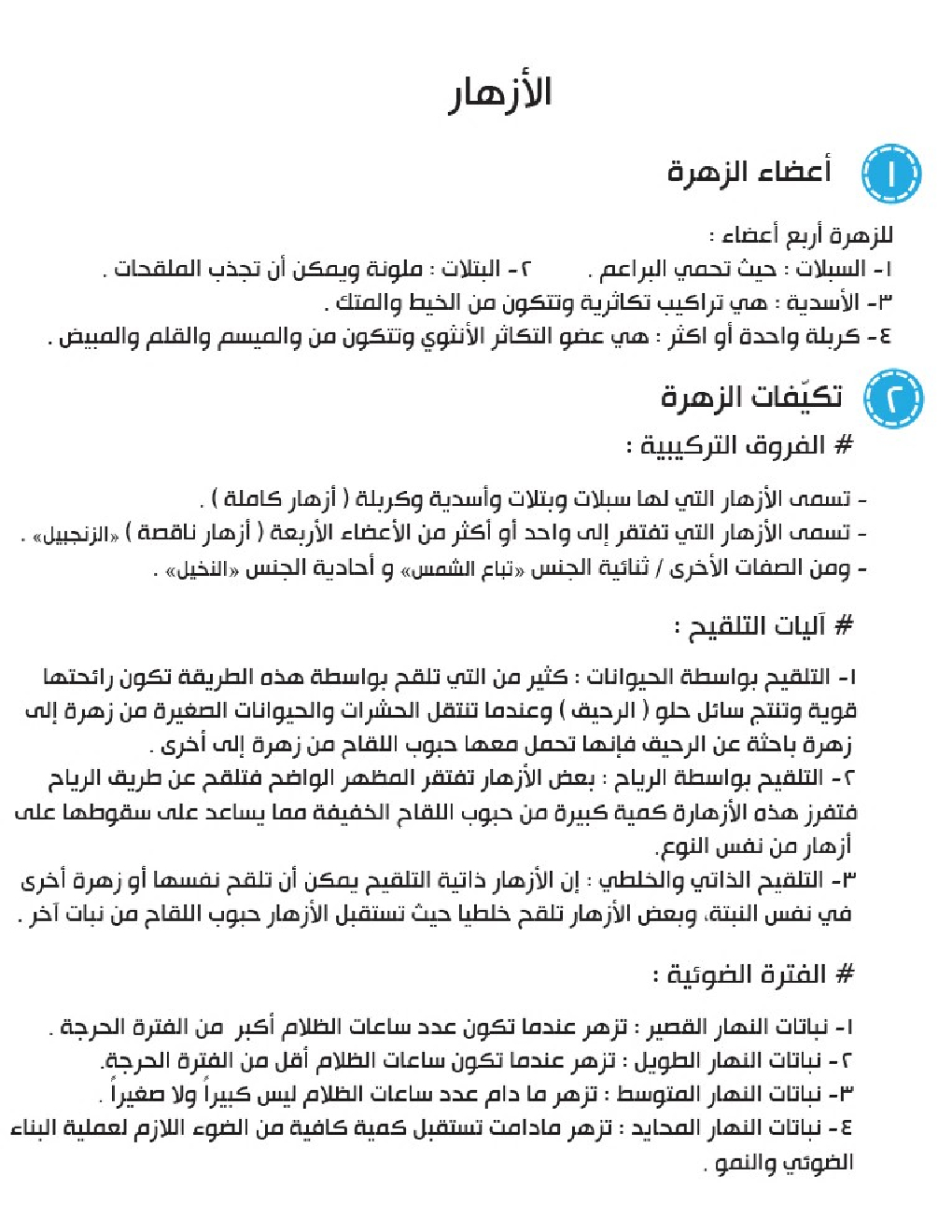 الأزهار

١ أعضاء الزهرة

للزهرة أربع أعضاء :
١- السبلات : حيث تحمي البراعم .      ٢- البتلات : ملونة ويمكن أن تجذب الملقحات .
٣- الأسدية : هي تراكيب تكاثرية وتتكون من الخيط والمتك .
٤- كربلة واحدة أو اكثر : هي عضو التكاثر الأنثوي وتتكون من والميسم والقلم والمبيض .

٢ تكيّفات الزهرة

# الفروق التركيبية :

- تسمى الأزهار التي لها سبلات وبتلات وأسدية وكربلة ( أزهار كاملة ) .
- تسمى الأزهار التي تفتقر إلى واحد أو أكثر من الأعضاء الأربعة ( أزهار ناقصة ) «الزنجبيل» .
- ومن الصفات الأخرى / ثنائية الجنس «تباع الشمس» و أحادية الجنس «النخيل» .

# آليات التلقيح :

١- التلقيح بواسطة الحيوانات : كثير من التي تلقح بواسطة هذه الطريقة تكون رائحتها قوية وتنتج سائل حلو ( الرحيق ) وعندما تنتقل الحشرات والحيوانات الصغيرة من زهرة إلى زهرة باحثة عن الرحيق فإنها تحمل معها حبوب اللقاح من زهرة إلى أخرى .
٢- التلقيح بواسطة الرياح : بعض الأزهار تفتقر المظهر الواضح فتلقح عن طريق الرياح فتفرز هذه الأزهارة كمية كبيرة من حبوب اللقاح الخفيفة مما يساعد على سقوطها على أزهار من نفس النوع.
٣- التلقيح الذاتي والخلطي : إن الأزهار ذاتية التلقيح يمكن أن تلقح نفسها أو زهرة أخرى في نفس النبتة، وبعض الأزهار تلقح خلطيا حيث تستقبل الأزهار حبوب اللقاح من نبات آخر .

# الفترة الضوئية :

١- نباتات النهار القصير : تزهر عندما تكون عدد ساعات الظلام أكبر من الفترة الحرجة .
٢- نباتات النهار الطويل : تزهر عندما تكون ساعات الظلام أقل من الفترة الحرجة.
٣- نباتات النهار المتوسط : تزهر ما دام عدد ساعات الظلام ليس كبيراً ولا صغيراً .
٤- نباتات النهار المحايد : تزهر مادامت تستقبل كمية كافية من الضوء اللازم لعملية البناء الضوئي والنمو .